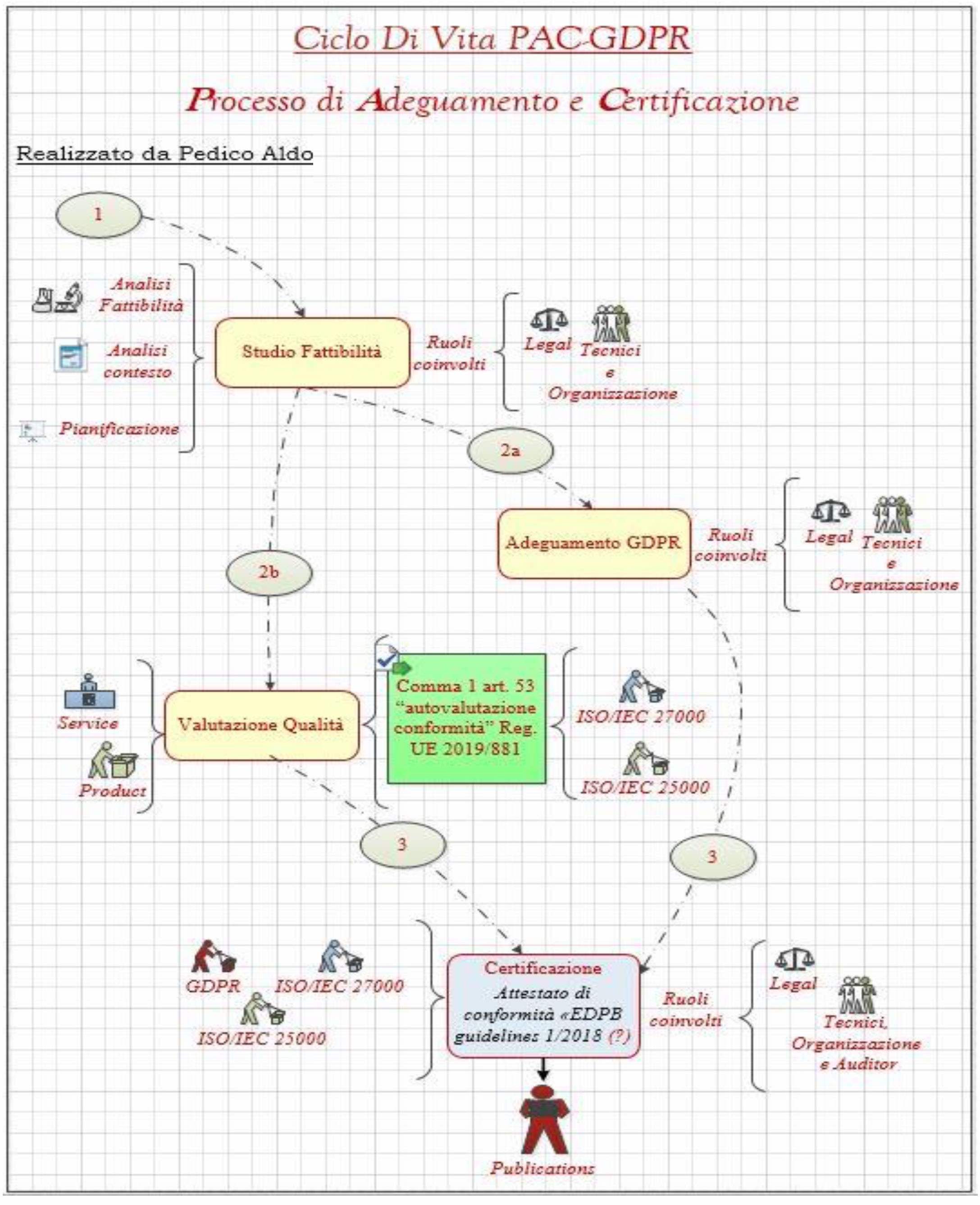 Ciclo Di Vita PAC-GDPR

Processo di Adeguamento e Certificazione

Realizzato da Pedico Aldo

1

Analisi Fattibilità

Analisi contesto

Pianificazione

Studio Fattibilità

Ruoli coinvolti

Legal

Tecnici e Organizzazione

2a

Adeguamento GDPR

Ruoli coinvolti

Legal

Tecnici e Organizzazione

2b

Service

Product

Valutazione Qualità

Comma 1 art. 53 "autovalutazione conformità" Reg. UE 2019/881

ISO/IEC 27000

ISO/IEC 25000

3

3

GDPR

ISO/IEC 27000

ISO/IEC 25000

Certificazione
Attestato di conformità «EDPB guidelines 1/2018 (?)

Ruoli coinvolti

Legal

Tecnici, Organizzazione e Auditor

Publications